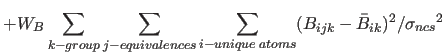 $+W_B \sum_{k-group} \sum_{j-equivalences} \sum_{i-unique\ atoms} (B_{ijk} - \bar{B}_{ik})^2 / {\sigma_{ncs}}^2$